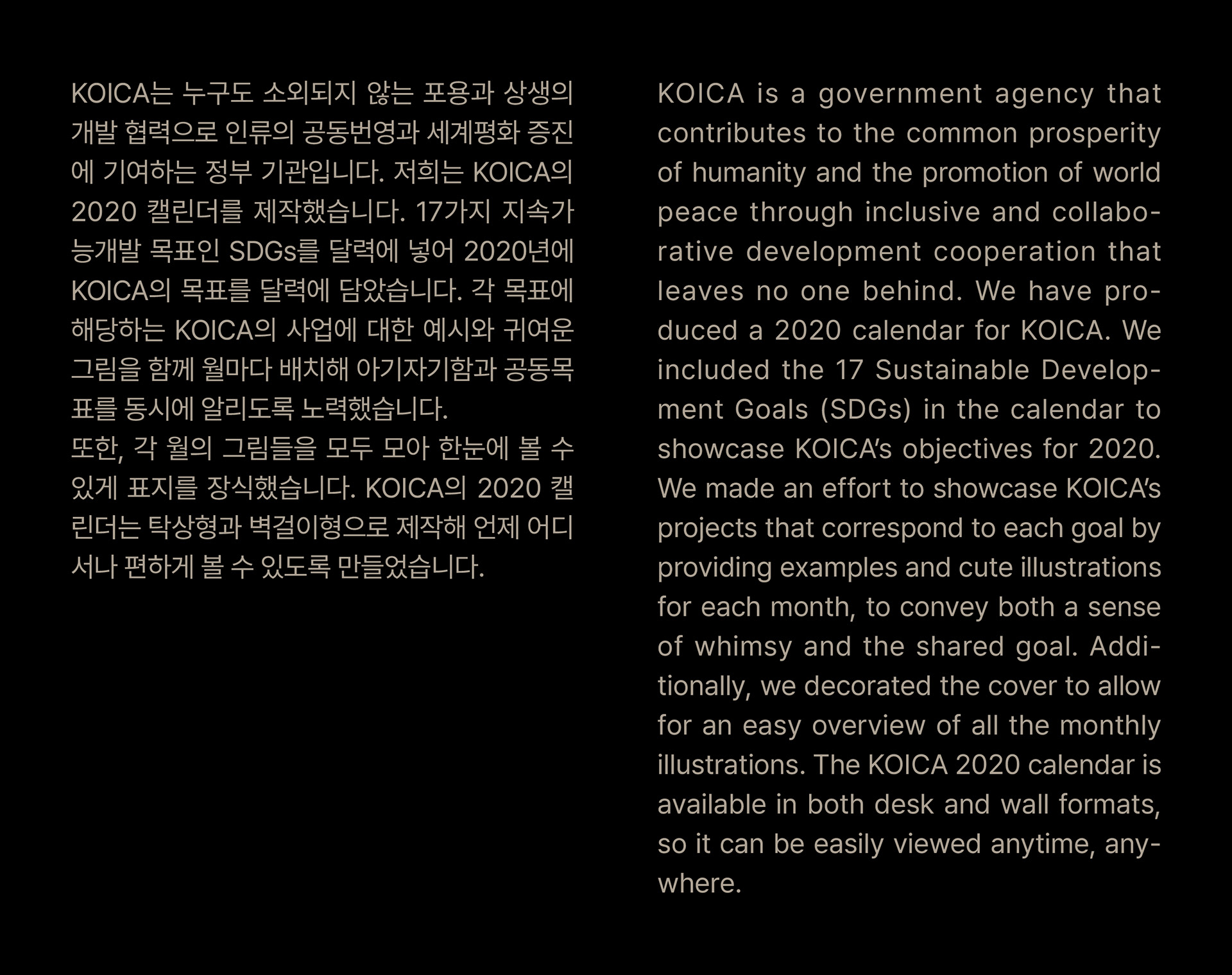 KOICA는 누구도 소외되지 않는 포용과 상생의 개발 협력으로 인류의 공동번영과 세계평화 증진에 기여하는 정부 기관입니다. 저희는 KOICA의 2020 캘린더를 제작했습니다. 17가지 지속가능개발 목표인 SDGs를 달력에 넣어 2020년에 KOICA의 목표를 달력에 담았습니다. 각 목표에 해당하는 KOICA의 사업에 대한 예시와 귀여운 그림을 함께 월마다 배치해 아기자기함과 공동목표를 동시에 알리도록 노력했습니다.
또한, 각 월의 그림들을 모두 모아 한눈에 볼 수 있게 표지를 장식했습니다. KOICA의 2020 캘린더는 탁상형과 벽걸이형으로 제작해 언제 어디서나 편하게 볼 수 있도록 만들었습니다.

KOICA is a government agency that contributes to the common prosperity of humanity and the promotion of world peace through inclusive and collaborative development cooperation that leaves no one behind. We have produced a 2020 calendar for KOICA. We included the 17 Sustainable Development Goals (SDGs) in the calendar to showcase KOICA's objectives for 2020. We made an effort to showcase KOICA's projects that correspond to each goal by providing examples and cute illustrations for each month, to convey both a sense of whimsy and the shared goal. Additionally, we decorated the cover to allow for an easy overview of all the monthly illustrations. The KOICA 2020 calendar is available in both desk and wall formats, so it can be easily viewed anytime, anywhere.